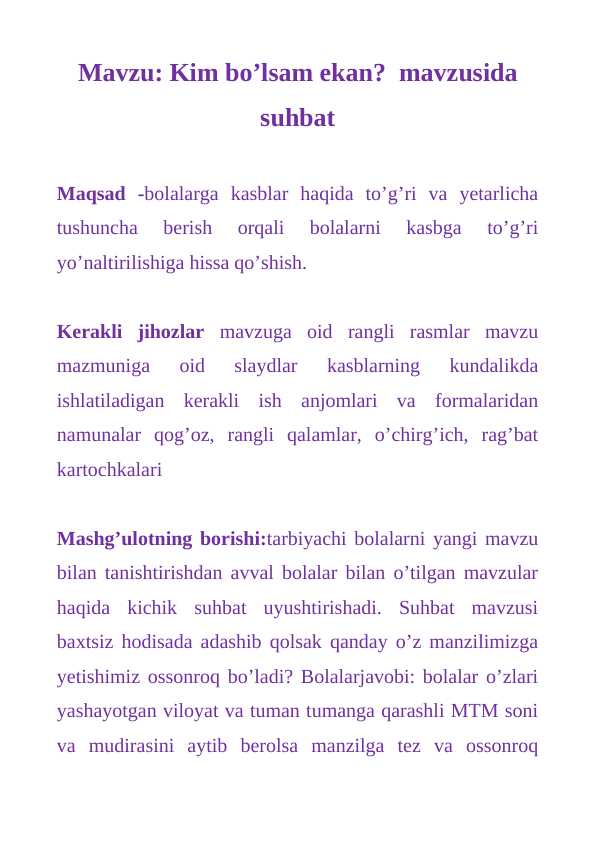 Mavzu: Kim bo’lsam ekan?  mavzusida suhbat

Maqsad -bolalarga kasblar haqida to’g’ri va yetarlicha tushuncha berish orqali bolalarni kasbga to’g’ri yo’naltirilishiga hissa qo’shish.

Kerakli jihozlar mavzuga oid rangli rasmlar mavzu mazmuniga oid slaydlar kasblarning kundalikda ishlatiladigan kerakli ish anjomlari va formalaridan namunalar qog’oz, rangli qalamlar, o’chirg’ich, rag’bat kartochkalari

Mashg’ulotning borishi:tarbiyachi bolalarni yangi mavzu bilan tanishtirishdan avval bolalar bilan o’tilgan mavzular haqida kichik suhbat uyushtirishadi. Suhbat mavzusi baxtsiz hodisada adashib qolsak qanday o’z manzilimizga yetishimiz ossonroq bo’ladi? Bolalarjavobi: bolalar o’zlari yashayotgan viloyat va tuman tumanga qarashli MTM soni va mudirasini aytib berolsa manzilga tez va ossonroq